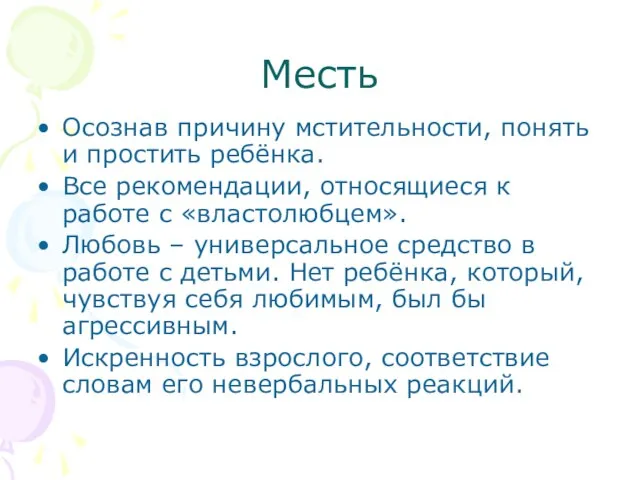 Месть

• Осознав причину мстительности, понять и простить ребёнка.
• Все рекомендации, относящиеся к работе с «властолюбцем».
• Любовь – универсальное средство в работе с детьми. Нет ребёнка, который, чувствуя себя любимым, был бы агрессивным.
• Искренность взрослого, соответствие словам его невербальных реакций.